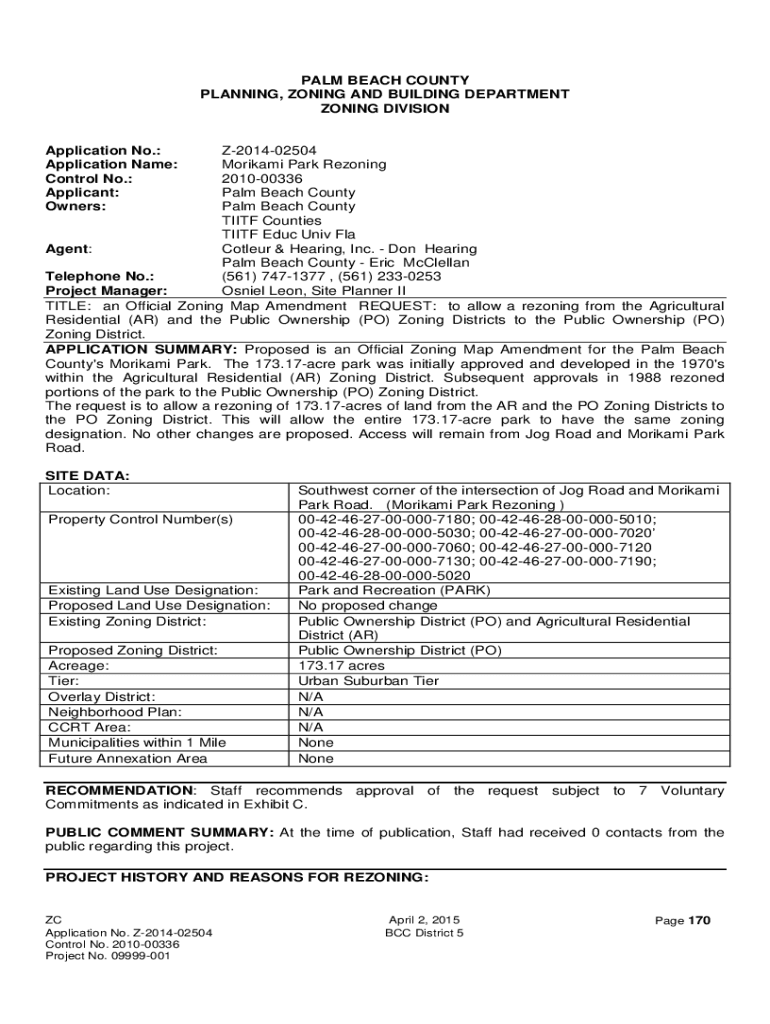 PALM BEACH COUNTY
PLANNING, ZONING AND BUILDING DEPARTMENT
ZONING DIVISION

Application No.: Z-2014-02504
Application Name: Morikami Park Rezoning
Control No.: 2010-00336
Applicant: Palm Beach County
Owners: Palm Beach County
TIITF Counties
TIITF Educ Univ Fla
Agent: Cotleur & Hearing, Inc. - Don Hearing
Palm Beach County - Eric McClellan
Telephone No.: (561) 747-1377 , (561) 233-0253
Project Manager: Osniel Leon, Site Planner II

TITLE: an Official Zoning Map Amendment REQUEST: to allow a rezoning from the Agricultural Residential (AR) and the Public Ownership (PO) Zoning Districts to the Public Ownership (PO) Zoning District.

APPLICATION SUMMARY: Proposed is an Official Zoning Map Amendment for the Palm Beach County's Morikami Park. The 173.17-acre park was initially approved and developed in the 1970's within the Agricultural Residential (AR) Zoning District. Subsequent approvals in 1988 rezoned portions of the park to the Public Ownership (PO) Zoning District.
The request is to allow a rezoning of 173.17-acres of land from the AR and the PO Zoning Districts to the PO Zoning District. This will allow the entire 173.17-acre park to have the same zoning designation. No other changes are proposed. Access will remain from Jog Road and Morikami Park Road.

SITE DATA:

| Location: | Southwest corner of the intersection of Jog Road and Morikami Park Road. (Morikami Park Rezoning ) |
|---|---|
| Property Control Number(s) | 00-42-46-27-00-000-7180; 00-42-46-28-00-000-5010; 00-42-46-28-00-000-5030; 00-42-46-27-00-000-7020' 00-42-46-27-00-000-7060; 00-42-46-27-00-000-7120 00-42-46-27-00-000-7130; 00-42-46-27-00-000-7190; 00-42-46-28-00-000-5020 |
| Existing Land Use Designation: | Park and Recreation (PARK) |
| Proposed Land Use Designation: | No proposed change |
| Existing Zoning District: | Public Ownership District (PO) and Agricultural Residential District (AR) |
| Proposed Zoning District: | Public Ownership District (PO) |
| Acreage: | 173.17 acres |
| Tier: | Urban Suburban Tier |
| Overlay District: | N/A |
| Neighborhood Plan: | N/A |
| CCRT Area: | N/A |
| Municipalities within 1 Mile | None |
| Future Annexation Area | None |

RECOMMENDATION: Staff recommends approval of the request subject to 7 Voluntary Commitments as indicated in Exhibit C.

PUBLIC COMMENT SUMMARY: At the time of publication, Staff had received 0 contacts from the public regarding this project.

PROJECT HISTORY AND REASONS FOR REZONING:

ZC
Application No. Z-2014-02504
Control No. 2010-00336
Project No. 09999-001

April 2, 2015
BCC District 5

Page 170